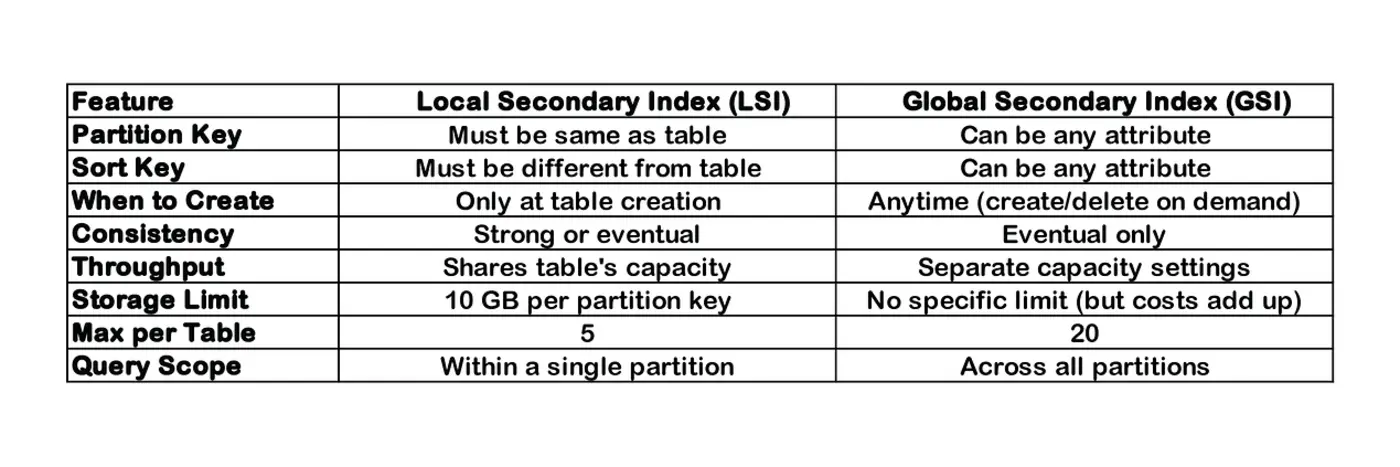 | Feature | Local Secondary Index (LSI) | Global Secondary Index (GSI) |
|---|---|---|
| Partition Key | Must be same as table | Can be any attribute |
| Sort Key | Must be different from table | Can be any attribute |
| When to Create | Only at table creation | Anytime (create/delete on demand) |
| Consistency | Strong or eventual | Eventual only |
| Throughput | Shares table's capacity | Separate capacity settings |
| Storage Limit | 10 GB per partition key | No specific limit (but costs add up) |
| Max per Table | 5 | 20 |
| Query Scope | Within a single partition | Across all partitions |